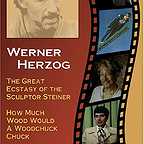 WERNER HERZOG

THE GREAT ECSTASY OF THE SCULPTOR STEINER

HOW MUCH WOOD WOULD A WOODCHUCK CHUCK